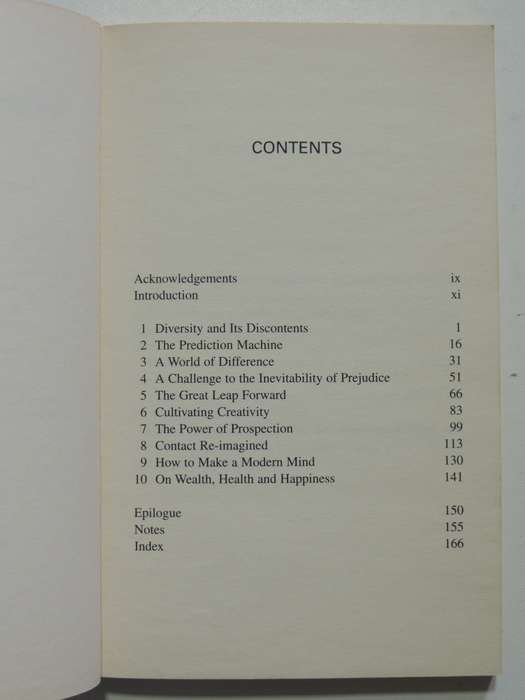 CONTENTS

Acknowledgements ix
Introduction xi

1 Diversity and Its Discontents 1
2 The Prediction Machine 16
3 A World of Difference 31
4 A Challenge to the Inevitability of Prejudice 51
5 The Great Leap Forward 66
6 Cultivating Creativity 83
7 The Power of Prospection 99
8 Contact Re-imagined 113
9 How to Make a Modern Mind 130
10 On Wealth, Health and Happiness 141

Epilogue 150
Notes 155
Index 166